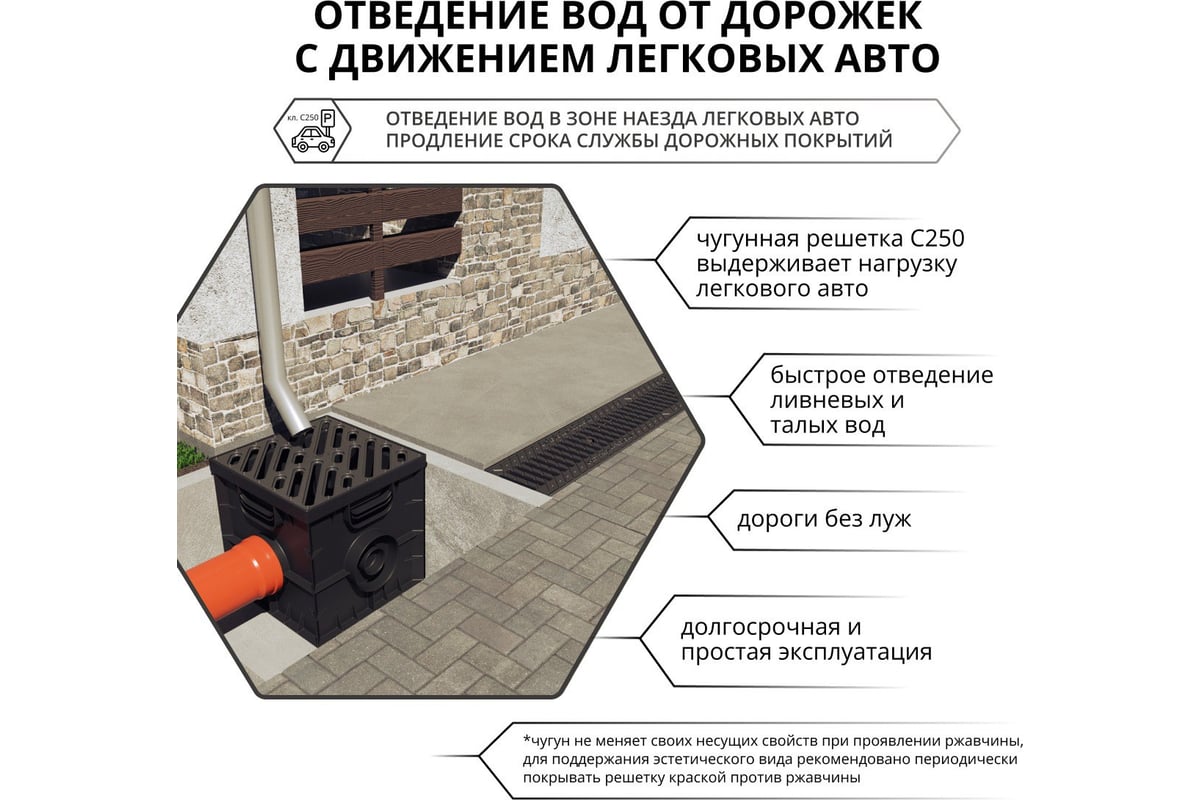 ОТВЕДЕНИЕ ВОД ОТ ДОРОЖЕК С ДВИЖЕНИЕМ ЛЕГКОВЫХ АВТО

кл. C250 P

ОТВЕДЕНИЕ ВОД В ЗОНЕ НАЕЗДА ЛЕГКОВЫХ АВТО
ПРОДЛЕНИЕ СРОКА СЛУЖБЫ ДОРОЖНЫХ ПОКРЫТИЙ

чугунная решетка C250 выдерживает нагрузку легкового авто

быстрое отведение ливневых и талых вод

дороги без луж

долгосрочная и простая эксплуатация

*чугун не меняет своих несущих свойств при проявлении ржавчины, для поддержания эстетического вида рекомендовано периодически покрывать решетку краской против ржавчины